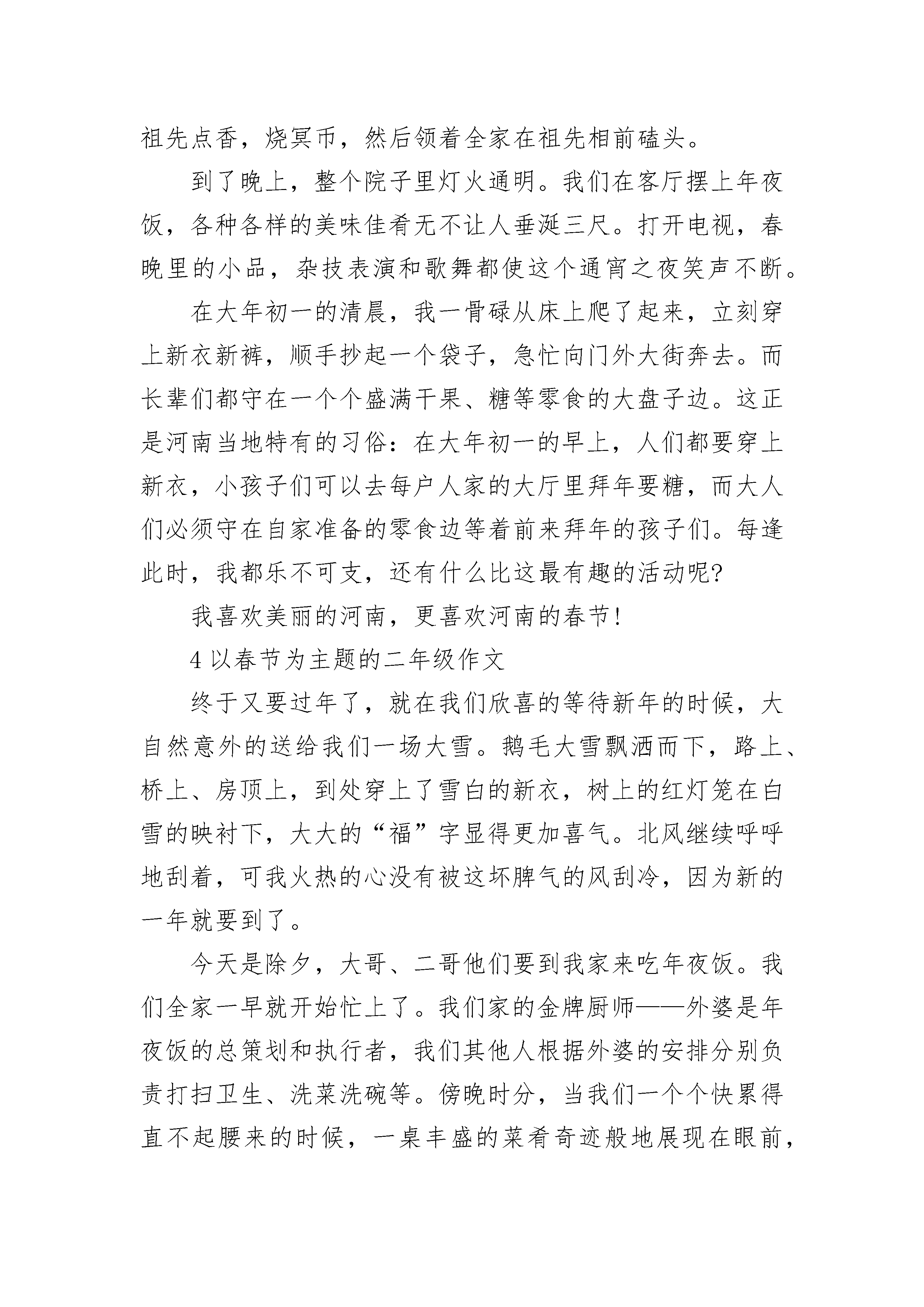 祖先点香，烧冥币，然后领着全家在祖先相前磕头。

到了晚上，整个院子里灯火通明。我们在客厅摆上年夜饭，各种各样的美味佳肴无不让人垂涎三尺。打开电视，春晚里的小品，杂技表演和歌舞都使这个通宵之夜笑声不断。

在大年初一的清晨，我一骨碌从床上爬了起来，立刻穿上新衣新裤，顺手抄起一个袋子，急忙向门外大街奔去。而长辈们都守在一个个盛满干果、糖等零食的大盘子边。这正是河南当地特有的习俗：在大年初一的早上，人们都要穿上新衣，小孩子们可以去每户人家的大厅里拜年要糖，而大人们必须守在自家准备的零食边等着前来拜年的孩子们。每逢此时，我都乐不可支，还有什么比这最有趣的活动呢?

我喜欢美丽的河南，更喜欢河南的春节!

4 以春节为主题的二年级作文

终于又要过年了，就在我们欣喜的等待新年的时候，大自然意外的送给我们一场大雪。鹅毛大雪飘洒而下，路上、桥上、房顶上，到处穿上了雪白的新衣，树上的红灯笼在白雪的映衬下，大大的“福”字显得更加喜气。北风继续呼呼地刮着，可我火热的心没有被这坏脾气的风刮冷，因为新的一年就要到了。

今天是除夕，大哥、二哥他们要到我家来吃年夜饭。我们全家一早就开始忙上了。我们家的金牌厨师——外婆是年夜饭的总策划和执行者，我们其他人根据外婆的安排分别负责打扫卫生、洗菜洗碗等。傍晚时分，当我们一个个快累得直不起腰来的时候，一桌丰盛的菜肴奇迹般地展现在眼前，